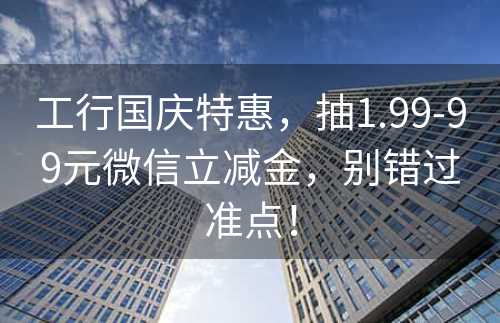 工行国庆特惠，抽1.99-99元微信立减金，别错过准点！